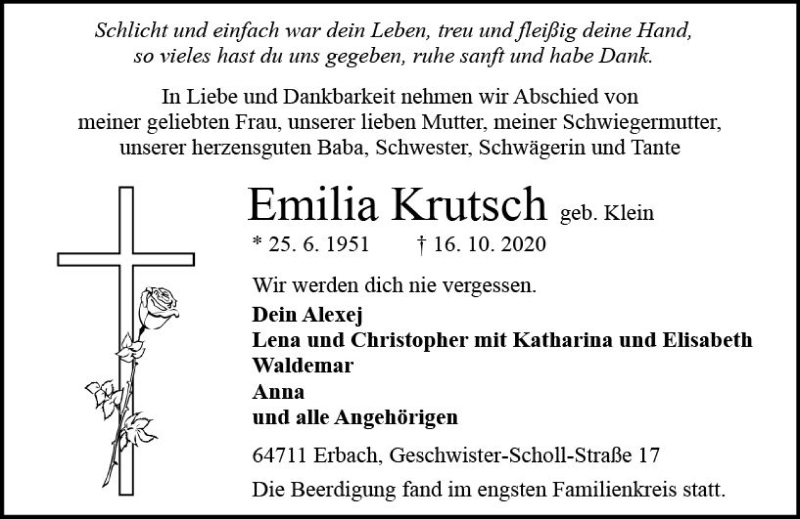 Schlicht und einfach war dein Leben, treu und fleißig deine Hand,
so vieles hast du uns gegeben, ruhe sanft und habe Dank.

In Liebe und Dankbarkeit nehmen wir Abschied von meiner geliebten Frau, unserer lieben Mutter, meiner Schwiegermutter, unserer herzensguten Baba, Schwester, Schwägerin und Tante

Emilia Krutsch geb. Klein

* 25. 6. 1951 † 16. 10. 2020

Wir werden dich nie vergessen.

Dein Alexej
Lena und Christopher mit Katharina und Elisabeth
Waldemar
Anna
und alle Angehörigen

64711 Erbach, Geschwister-Scholl-Straße 17

Die Beerdigung fand im engsten Familienkreis statt.